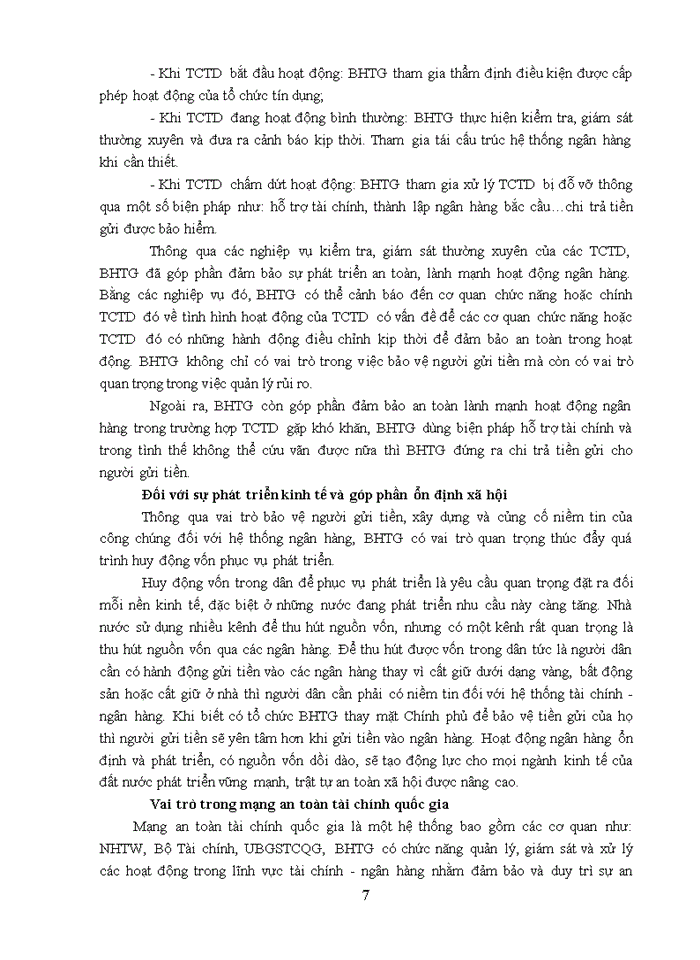 - Khi TCTD bắt đầu hoạt động: BHTG tham gia thẩm định điều kiện được cấp phép hoạt động của tổ chức tín dụng;

- Khi TCTD đang hoạt động bình thường: BHTG thực hiện kiểm tra, giám sát thường xuyên và đưa ra cảnh báo kịp thời. Tham gia tái cấu trúc hệ thống ngân hàng khi cần thiết.

- Khi TCTD chấm dứt hoạt động: BHTG tham gia xử lý TCTD bị đổ vỡ thông qua một số biện pháp như: hỗ trợ tài chính, thành lập ngân hàng bắc cầu…chi trả tiền gửi được bảo hiểm.

Thông qua các nghiệp vụ kiểm tra, giám sát thường xuyên của các TCTD, BHTG đã góp phần đảm bảo sự phát triển an toàn, lành mạnh hoạt động ngân hàng. Bằng các nghiệp vụ đó, BHTG có thể cảnh báo đến cơ quan chức năng hoặc chính TCTD đó về tình hình hoạt động của TCTD có vấn đề để các cơ quan chức năng hoặc TCTD đó có những hành động điều chỉnh kịp thời để đảm bảo an toàn trong hoạt động. BHTG không chỉ có vai trò trong việc bảo vệ người gửi tiền mà còn có vai trò quan trọng trong việc quản lý rủi ro.

Ngoài ra, BHTG còn góp phần đảm bảo an toàn lành mạnh hoạt động ngân hàng trong trường hợp TCTD gặp khó khăn, BHTG dùng biện pháp hỗ trợ tài chính và trong tình thế không thể cứu vãn được nữa thì BHTG đứng ra chi trả tiền gửi cho người gửi tiền.

Đối với sự phát triển kinh tế và góp phần ổn định xã hội

Thông qua vai trò bảo vệ người gửi tiền, xây dựng và củng cố niềm tin của công chúng đối với hệ thống ngân hàng, BHTG có vai trò quan trọng thúc đẩy quá trình huy động vốn phục vụ phát triển.

Huy động vốn trong dân để phục vụ phát triển là yêu cầu quan trọng đặt ra đối mỗi nền kinh tế, đặc biệt ở những nước đang phát triển nhu cầu này càng tăng. Nhà nước sử dụng nhiều kênh để thu hút nguồn vốn, nhưng có một kênh rất quan trọng là thu hút nguồn vốn qua các ngân hàng. Để thu hút được vốn trong dân tức là người dân cần có hành động gửi tiền vào các ngân hàng thay vì cất giữ dưới dạng vàng, bất động sản hoặc cất giữ ở nhà thì người dân cần phải có niềm tin đối với hệ thống tài chính - ngân hàng. Khi biết có tổ chức BHTG thay mặt Chính phủ để bảo vệ tiền gửi của họ thì người gửi tiền sẽ yên tâm hơn khi gửi tiền vào ngân hàng. Hoạt động ngân hàng ổn định và phát triển, có nguồn vốn dồi dào, sẽ tạo động lực cho mọi ngành kinh tế của đất nước phát triển vững mạnh, trật tự an toàn xã hội được nâng cao.

Vai trò trong mạng an toàn tài chính quốc gia

Mạng an toàn tài chính quốc gia là một hệ thống bao gồm các cơ quan như: NHTW, Bộ Tài chính, UBGSTCQG, BHTG có chức năng quản lý, giám sát và xử lý các hoạt động trong lĩnh vực tài chính - ngân hàng nhằm đảm bảo và duy trì sự an

7